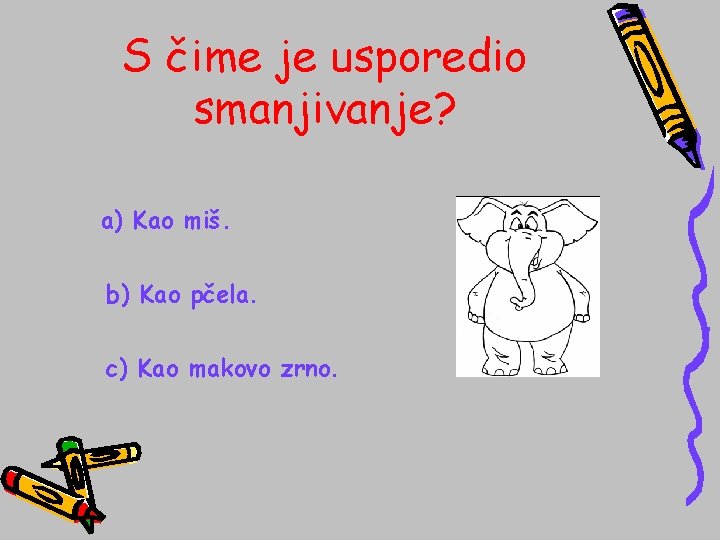 S čime je usporedio smanjivanje?

a) Kao miš.

b) Kao pčela.

c) Kao makovo zrno.